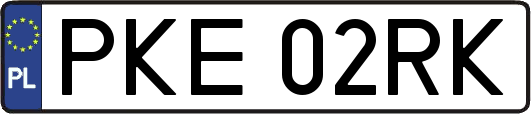 PL
PKE 02RK